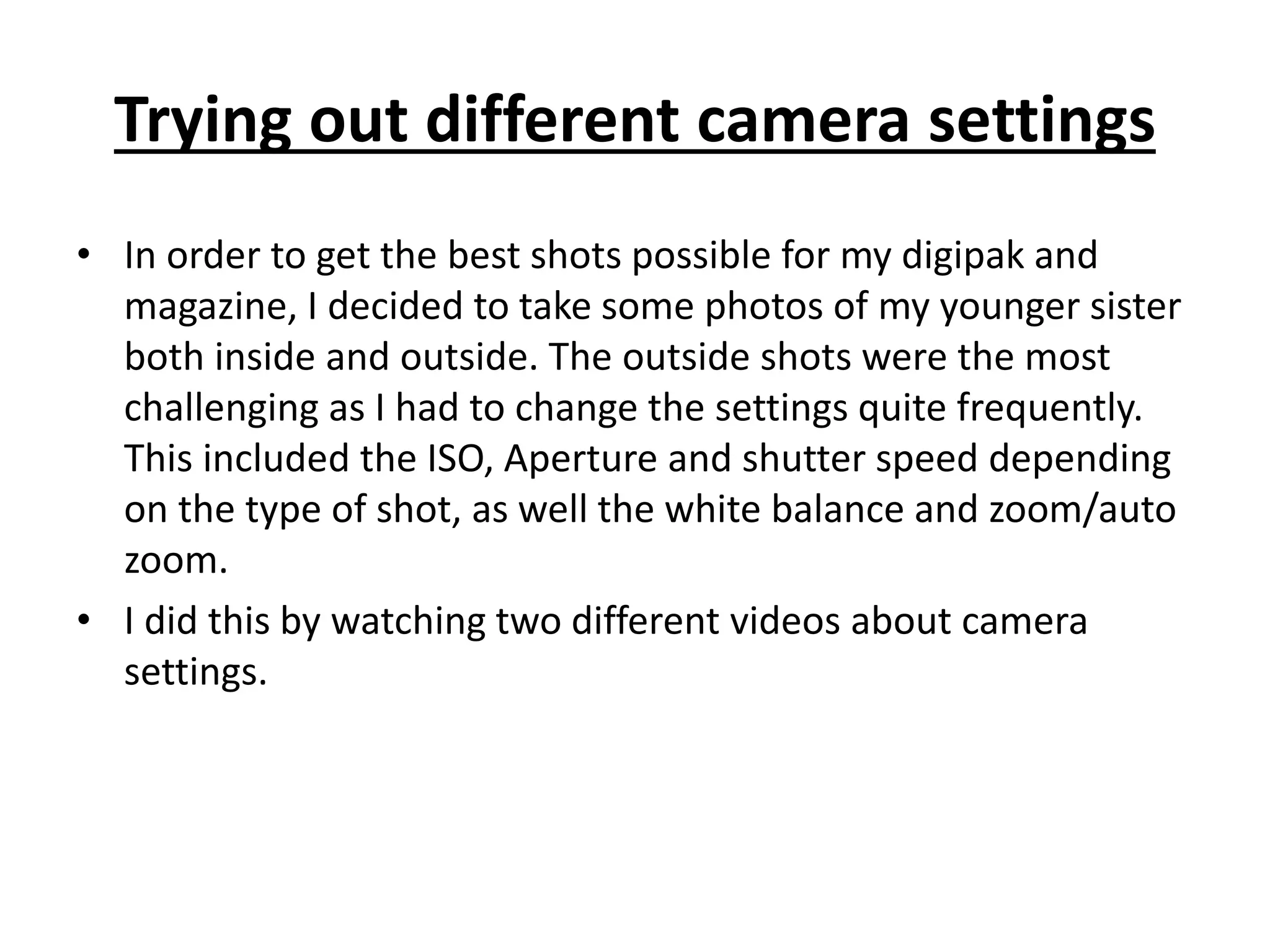 Trying out different camera settings

• In order to get the best shots possible for my digipak and magazine, I decided to take some photos of my younger sister both inside and outside. The outside shots were the most challenging as I had to change the settings quite frequently. This included the ISO, Aperture and shutter speed depending on the type of shot, as well the white balance and zoom/auto zoom.
• I did this by watching two different videos about camera settings.